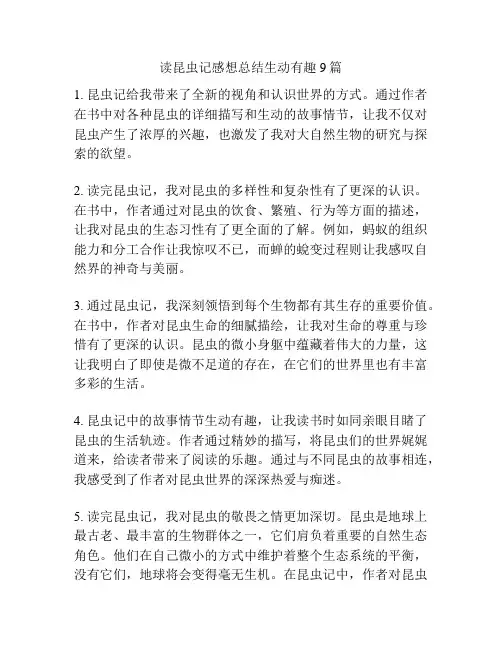 读昆虫记感想总结生动有趣 9 篇

1. 昆虫记给我带来了全新的视角和认识世界的方式。通过作者在书中对各种昆虫的详细描写和生动的故事情节，让我不仅对昆虫产生了浓厚的兴趣，也激发了我对大自然生物的研究与探索的欲望。

2. 读完昆虫记，我对昆虫的多样性和复杂性有了更深的认识。在书中，作者通过对昆虫的饮食、繁殖、行为等方面的描述，让我对昆虫的生态习性有了更全面的了解。例如，蚂蚁的组织能力和分工合作让我惊叹不已，而蝉的蜕变过程则让我感叹自然界的神奇与美丽。

3. 通过昆虫记，我深刻领悟到每个生物都有其生存的重要价值。在书中，作者对昆虫生命的细腻描绘，让我对生命的尊重与珍惜有了更深的认识。昆虫的微小身躯中蕴藏着伟大的力量，这让我明白了即使是微不足道的存在，在它们的世界里也有丰富多彩的生活。

4. 昆虫记中的故事情节生动有趣，让我读书时如同亲眼目睹了昆虫的生活轨迹。作者通过精妙的描写，将昆虫们的世界娓娓道来，给读者带来了阅读的乐趣。通过与不同昆虫的故事相连，我感受到了作者对昆虫世界的深深热爱与痴迷。

5. 读完昆虫记，我对昆虫的敬畏之情更加深切。昆虫是地球上最古老、最丰富的生物群体之一，它们肩负着重要的自然生态角色。他们在自己微小的方式中维护着整个生态系统的平衡，没有它们，地球将会变得毫无生机。在昆虫记中，作者对昆虫